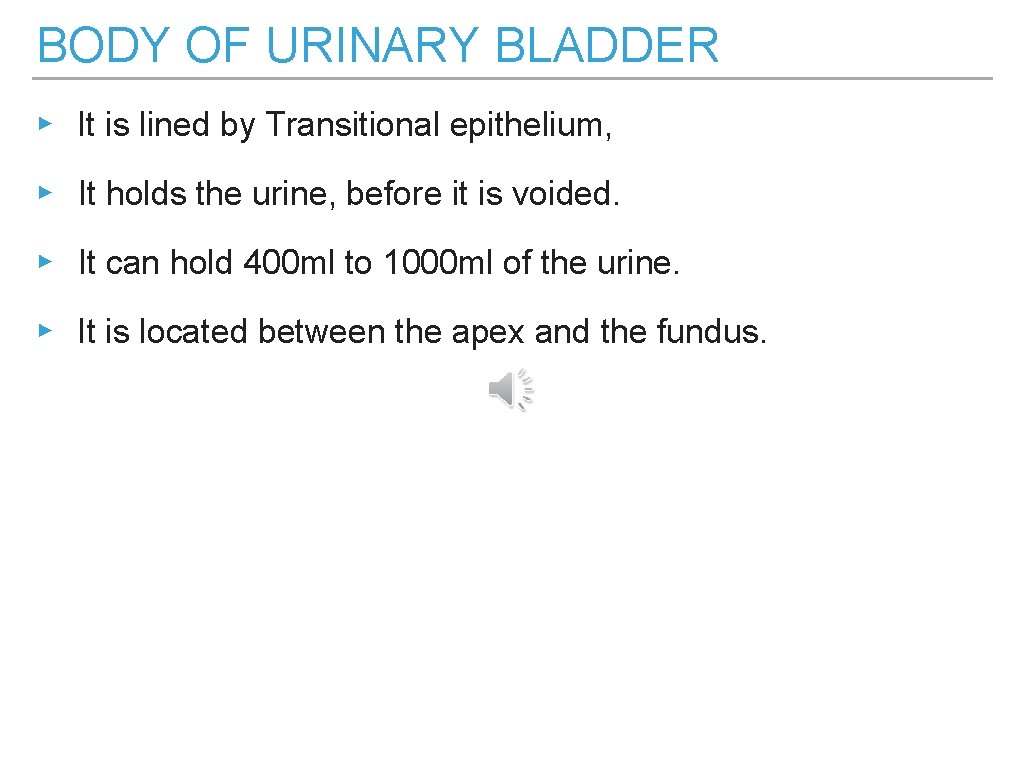 BODY OF URINARY BLADDER

▸ It is lined by Transitional epithelium,

▸ It holds the urine, before it is voided.

▸ It can hold 400ml to 1000ml of the urine.

▸ It is located between the apex and the fundus.